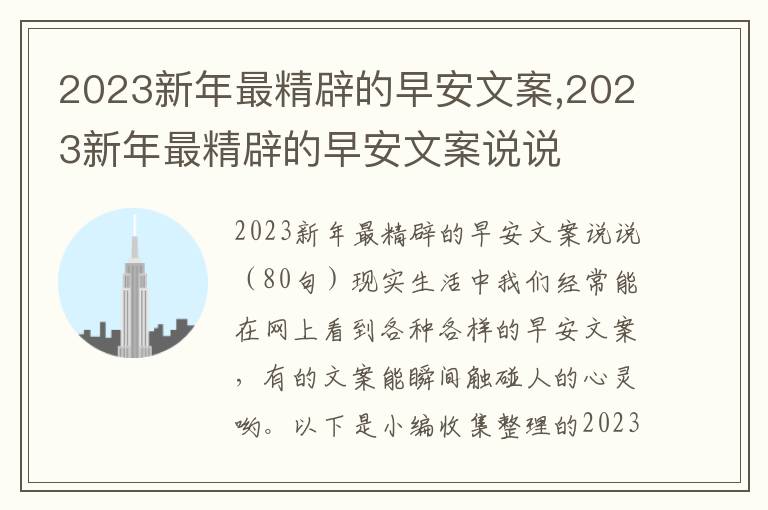 2023新年最精辟的早安文案,2023新年最精辟的早安文案说说

2023新年最精辟的早安文案说说（80句）现实生活中我们经常能在网上看到各种各样的早安文案，有的文案能瞬间触碰人的心灵哟。以下是小编收集整理的2023